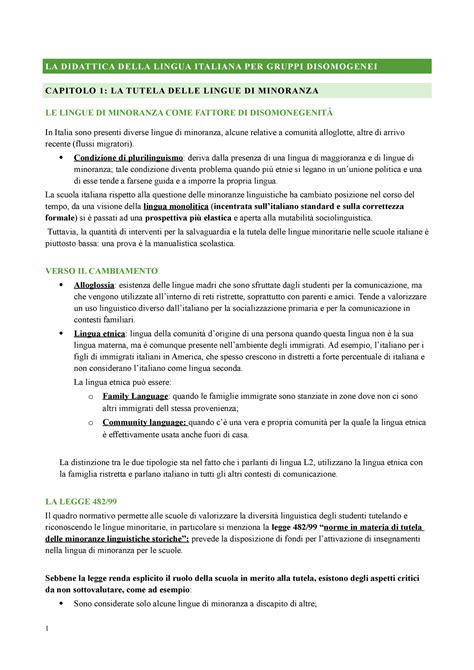 LA DIDATTICA DELLA LINGUA ITALIANA PER GRUPPI DISOMOGENEI

CAPITOLO 1: LA TUTELA DELLE LINGUE DI MINORANZA

LE LINGUE DI MINORANZA COME FATTORE DI DISOMONEGENITÀ

In Italia sono presenti diverse lingue di minoranza, alcune relative a comunità alloglotte, altre di arrivo recente (flussi migratori).

• Condizione di plurilinguismo: deriva dalla presenza di una lingua di maggioranza e di lingue di minoranza; tale condizione diventa problema quando più etnie si legano in un'unione politica e una di esse tende a farsene guida e a imporre la propria lingua.

La scuola italiana rispetto alla questione delle minoranze linguistiche ha cambiato posizione nel corso del tempo, da una visione della lingua monolitica (incentrata sull'italiano standard e sulla correttezza formale) si è passati ad una prospettiva più elastica e aperta alla mutabilità sociolinguistica.

Tuttavia, la quantità di interventi per la salvaguardia e la tutela delle lingue minoritarie nelle scuole italiane è piuttosto bassa: una prova è la manualistica scolastica.

VERSO IL CAMBIAMENTO

• Alloglossia: esistenza delle lingue madri che sono sfruttate dagli studenti per la comunicazione, ma che vengono utilizzate all'interno di reti ristrette, soprattutto con parenti e amici. Tende a valorizzare un uso linguistico diverso dall'italiano per la socializzazione primaria e per la comunicazione in contesti familiari.

• Lingua etnica: lingua della comunità d'origine di una persona quando questa lingua non è la sua lingua materna, ma è comunque presente nell'ambiente degli immigrati. Ad esempio, l'italiano per i figli di immigrati italiani in America, che spesso crescono in distretti a forte percentuale di italiana e non considerano l'italiano come lingua seconda.

La lingua etnica può essere:

o Family Language: quando le famiglie immigrate sono stanziate in zone dove non ci sono altri immigrati dell stessa provenienza;

o Community language: quando c'è una vera e propria comunità per la quale la lingua etnica è effettivamente usata anche fuori di casa.

La distinzione tra le due tipologie sta nel fatto che i parlanti di lingua L2, utilizzano la lingua etnica con la famiglia ristretta e parlano italiano in tutti gli altri contesti di comunicazione.

LA LEGGE 482/99

Il quadro normativo permette alle scuole di valorizzare la diversità linguistica degli studenti tutelando e riconoscendo le lingue minoritarie, in particolare si menziona la legge 482/99 "norme in materia di tutela delle minoranze linguistiche storiche"; prevede la disposizione di fondi per l'attivazione di insegnamenti nella lingua di minoranza per le scuole.

Sebbene la legge renda esplicito il ruolo della scuola in merito alla tutela, esistono degli aspetti critici da non sottovalutare, come ad esempio:

• Sono considerate solo alcune lingue di minoranza a discapito di altre;

1